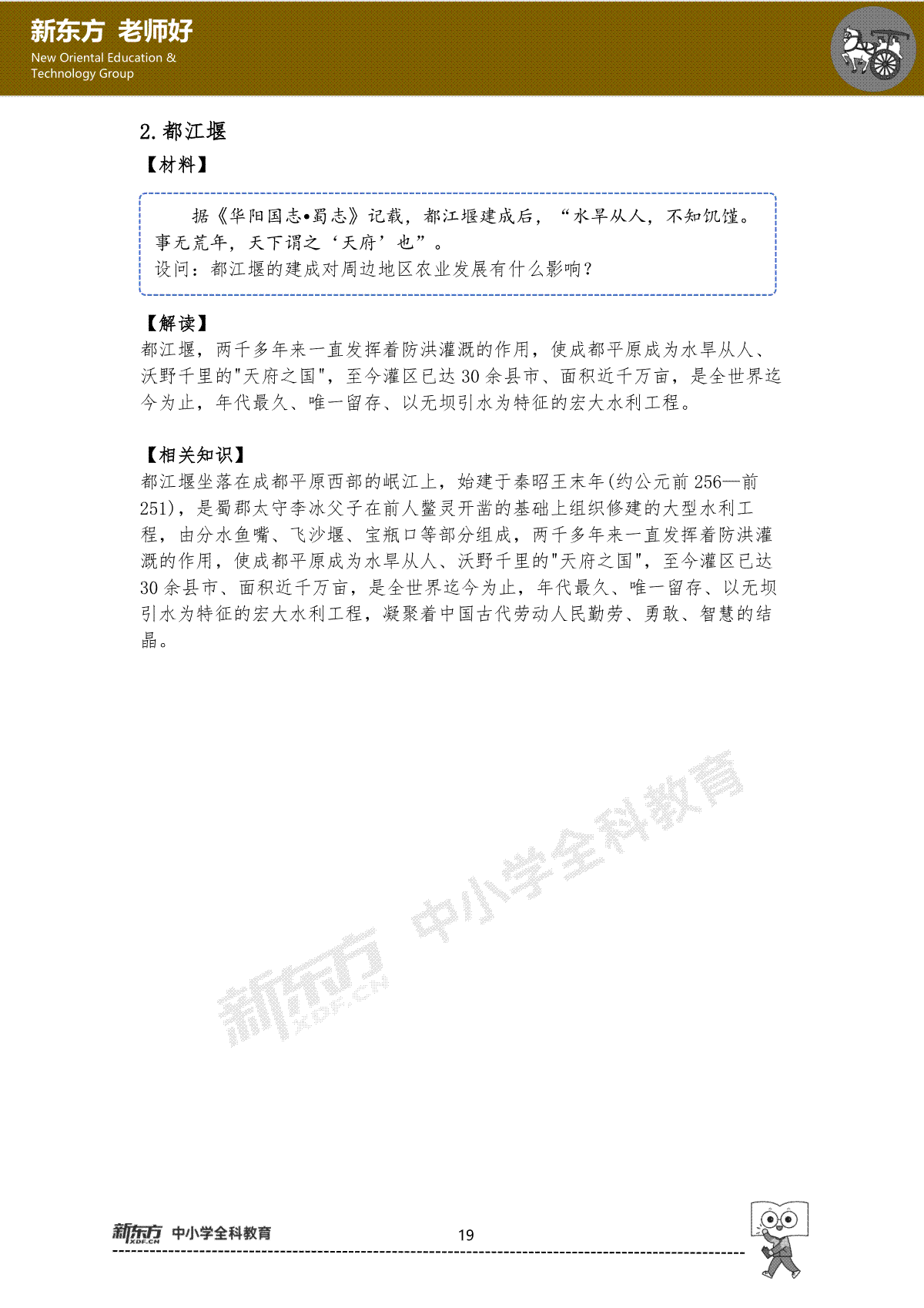 新东方 老师好
New Oriental Education & Technology Group

2. 都江堰

【材料】

据《华阳国志•蜀志》记载，都江堰建成后，“水旱从人，不知饥馑。事无荒年，天下谓之‘天府’也”。
设问：都江堰的建成对周边地区农业发展有什么影响？

【解读】
都江堰，两千多年来一直发挥着防洪灌溉的作用，使成都平原成为水旱从人、沃野千里的"天府之国"，至今灌区已达 30 余县市、面积近千万亩，是全世界迄今为止，年代最久、唯一留存、以无坝引水为特征的宏大水利工程。

【相关知识】
都江堰坐落在成都平原西部的岷江上，始建于秦昭王末年(约公元前 256—前 251)，是蜀郡太守李冰父子在前人鳖灵开凿的基础上组织修建的大型水利工程，由分水鱼嘴、飞沙堰、宝瓶口等部分组成，两千多年来一直发挥着防洪灌溉的作用，使成都平原成为水旱从人、沃野千里的"天府之国"，至今灌区已达 30 余县市、面积近千万亩，是全世界迄今为止，年代最久、唯一留存、以无坝引水为特征的宏大水利工程，凝聚着中国古代劳动人民勤劳、勇敢、智慧的结晶。

新东方 XDF.CN 中小学全科教育

新东方 XDF.CN 中小学全科教育 19